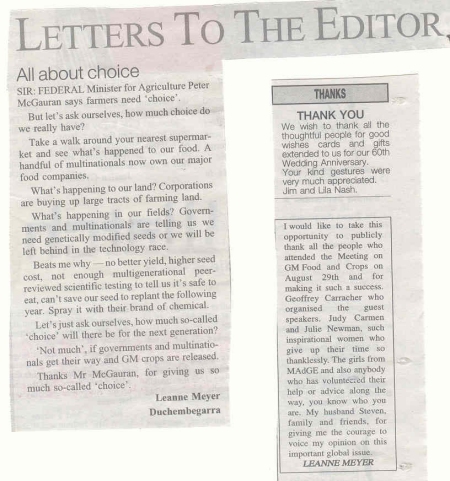 LETTERS TO THE EDITOR

All about choice

SIR: FEDERAL Minister for Agriculture Peter McGauran says farmers need 'choice'.

But let's ask ourselves, how much choice do we really have?

Take a walk around your nearest supermarket and see what's happened to our food. A handful of multinationals now own our major food companies.

What's happening to our land? Corporations are buying up large tracts of farming land.

What's happening in our fields? Governments and multinationals are telling us we need genetically modified seeds or we will be left behind in the technology race.

Beats me why — no better yield, higher seed cost, not enough multigenerational peer-reviewed scientific testing to tell us it's safe to eat, can't save our seed to replant the following year. Spray it with their brand of chemical.

Let's just ask ourselves, how much so-called 'choice' will there be for the next generation?

'Not much', if governments and multinationals get their way and GM crops are released.

Thanks Mr McGauran, for giving us so much so-called 'choice'.

Leanne Meyer
Duchembegarra

THANKS

THANK YOU
We wish to thank all the thoughtful people for good wishes cards and gifts extended to us for our 60th Wedding Anniversary.
Your kind gestures were very much appreciated.
Jim and Lila Nash.

I would like to take this opportunity to publicly thank all the people who attended the Meeting on GM Food and Crops on August 29th and for making it such a success. Geoffrey Carracher who organised the guest speakers. Judy Carmen and Julie Newman, such inspirational women who give up their time so thanklessly. The girls from MAdGE and also anybody who has volunteered their help or advice along the way, you know who you are. My husband Steven, family and friends, for giving me the courage to voice my opinion on this important global issue.
LEANNE MEYER